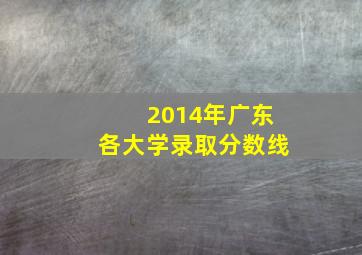 2014年广东
各大学录取分数线